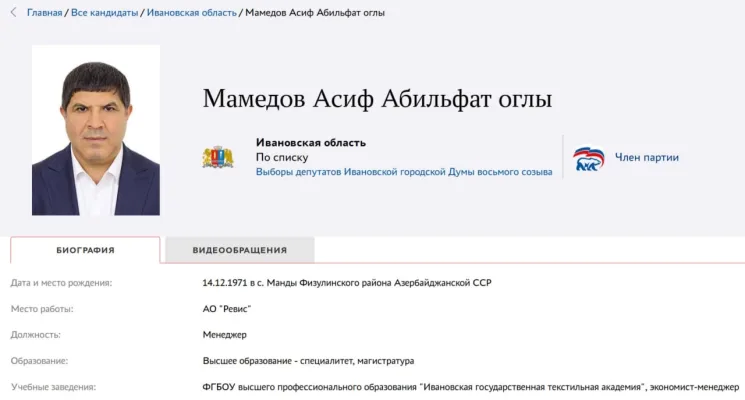 Главная / Все кандидаты / Ивановская область / Мамедов Асиф Абильфат оглы

Мамедов Асиф Абильфат оглы

Ивановская область
По списку
Выборы депутатов Ивановской городской Думы восьмого созыва

Член партии

БИОГРАФИЯ

ВИДЕООБРАЩЕНИЯ

| | |
|---|---|
| Дата и место рождения: | 14.12.1971 в с. Манды Физулинского района Азербайджанской ССР |
| Место работы: | АО "Ревис" |
| Должность: | Менеджер |
| Образование: | Высшее образование - специалитет, магистратура |
| Учебные заведения: | ФГБОУ высшего профессионального образования "Ивановская государственная текстильная академия", экономист-менеджер |